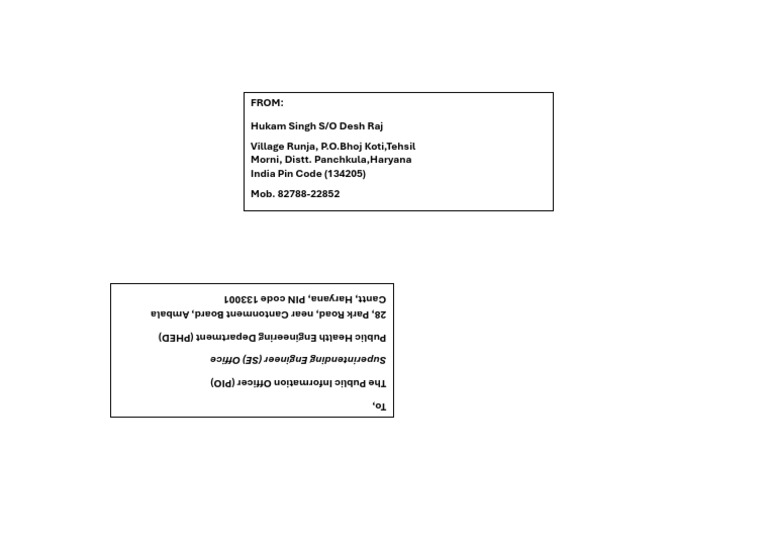 FROM:

Hukam Singh S/O Desh Raj

Village Runja, P.O.Bhoj Koti,Tehsil
Morni, Distt. Panchkula,Haryana
India Pin Code (134205)

Mob. 82788-22852

To,

The Public Information Officer (PIO)

Superintending Engineer (SE) Office

Public Health Engineering Department (PHED)

28, Park Road, near Cantonment Board, Ambala
Cantt, Haryana, PIN code 133001